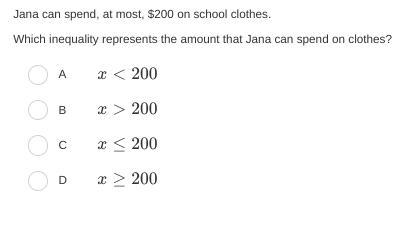 Jana can spend, at most, \$200 on school clothes.

Which inequality represents the amount that Jana can spend on clothes?

A $x < 200$

B $x > 200$

C $x \leq 200$

D $x \geq 200$